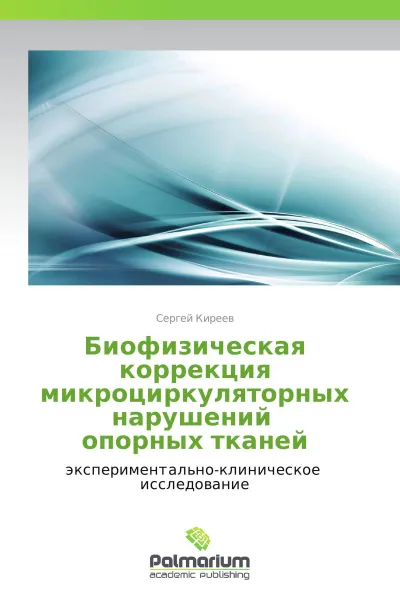 Сергей Киреев

Биофизическая коррекция микроциркуляторных нарушений опорных тканей

экспериментально-клиническое исследование

Palmarium
academic publishing